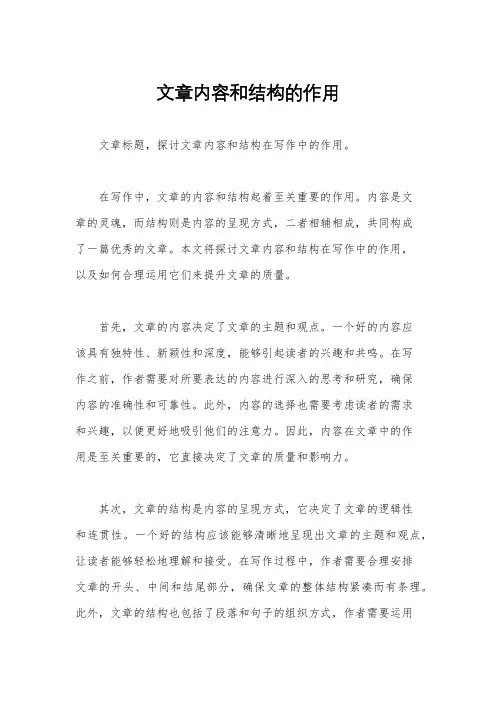 文章内容和结构的作用

文章标题，探讨文章内容和结构在写作中的作用。

在写作中，文章的内容和结构起着至关重要的作用。内容是文章的灵魂，而结构则是内容的呈现方式，二者相辅相成，共同构成了一篇优秀的文章。本文将探讨文章内容和结构在写作中的作用，以及如何合理运用它们来提升文章的质量。

首先，文章的内容决定了文章的主题和观点。一个好的内容应该具有独特性、新颖性和深度，能够引起读者的兴趣和共鸣。在写作之前，作者需要对所要表达的内容进行深入的思考和研究，确保内容的准确性和可靠性。此外，内容的选择也需要考虑读者的需求和兴趣，以便更好地吸引他们的注意力。因此，内容在文章中的作用是至关重要的，它直接决定了文章的质量和影响力。

其次，文章的结构是内容的呈现方式，它决定了文章的逻辑性和连贯性。一个好的结构应该能够清晰地呈现出文章的主题和观点，让读者能够轻松地理解和接受。在写作过程中，作者需要合理安排文章的开头、中间和结尾部分，确保文章的整体结构紧凑而有条理。此外，文章的结构也包括了段落和句子的组织方式，作者需要运用